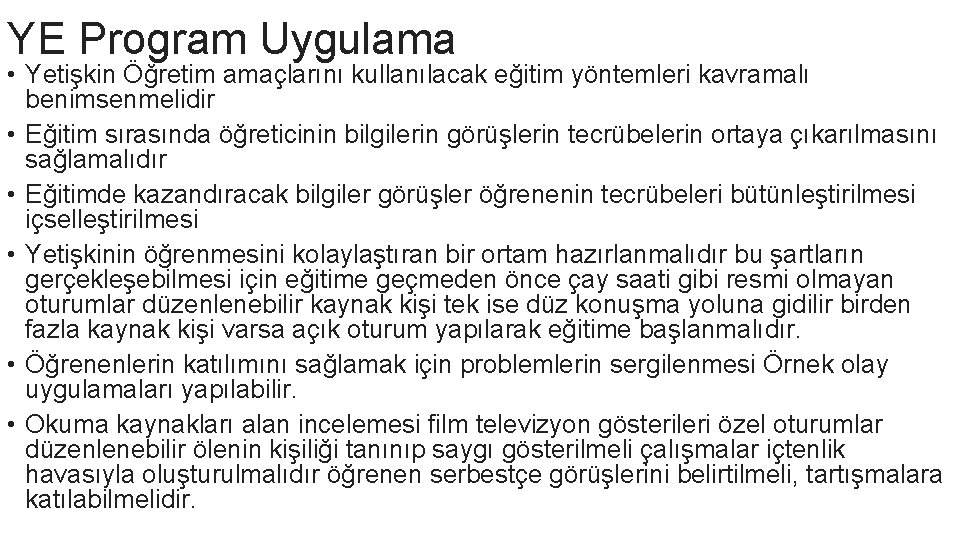 YE Program Uygulama

• Yetişkin Öğretim amaçlarını kullanılacak eğitim yöntemleri kavramalı benimsenmelidir

• Eğitim sırasında öğreticinin bilgilerin görüşlerin tecrübelerin ortaya çıkarılmasını sağlamalıdır

• Eğitimde kazandıracak bilgiler görüşler öğrenenin tecrübeleri bütünleştirilmesi içselleştirilmesi

• Yetişkinin öğrenmesini kolaylaştıran bir ortam hazırlanmalıdır bu şartların gerçekleşebilmesi için eğitime geçmeden önce çay saati gibi resmi olmayan oturumlar düzenlenebilir kaynak kişi tek ise düz konuşma yoluna gidilir birden fazla kaynak kişi varsa açık oturum yapılarak eğitime başlanmalıdır.

• Öğrenenlerin katılımını sağlamak için problemlerin sergilenmesi Örnek olay uygulamaları yapılabilir.

• Okuma kaynakları alan incelemesi film televizyon gösterileri özel oturumlar düzenlenebilir ölenin kişiliği tanınıp saygı gösterilmeli çalışmalar içtenlik havasıyla oluşturulmalıdır öğrenen serbestçe görüşlerini belirtilmeli, tartışmalara katılabilmelidir.